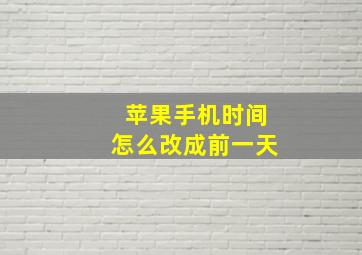 苹果手机时间
怎么改成前一天